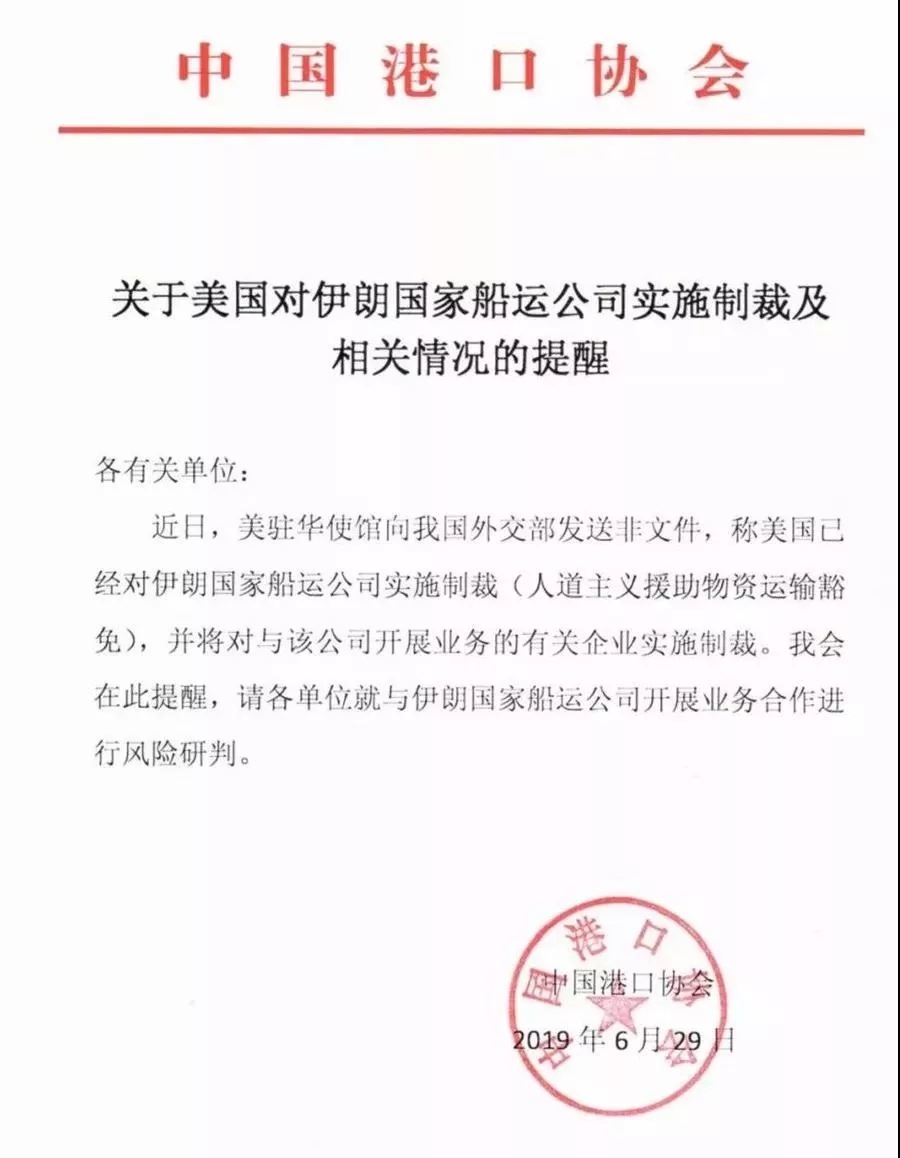 中国港口协会

关于美国对伊朗国家船运公司实施制裁及相关情况的提醒

各有关单位：

近日，美驻华使馆向我国外交部发送非文件，称美国已经对伊朗国家船运公司实施制裁（人道主义援助物资运输豁免），并将对与该公司开展业务的有关企业实施制裁。我会在此提醒，请各单位就与伊朗国家船运公司开展业务合作进行风险研判。

中国港口协会
2019年6月29日

中国港口协会